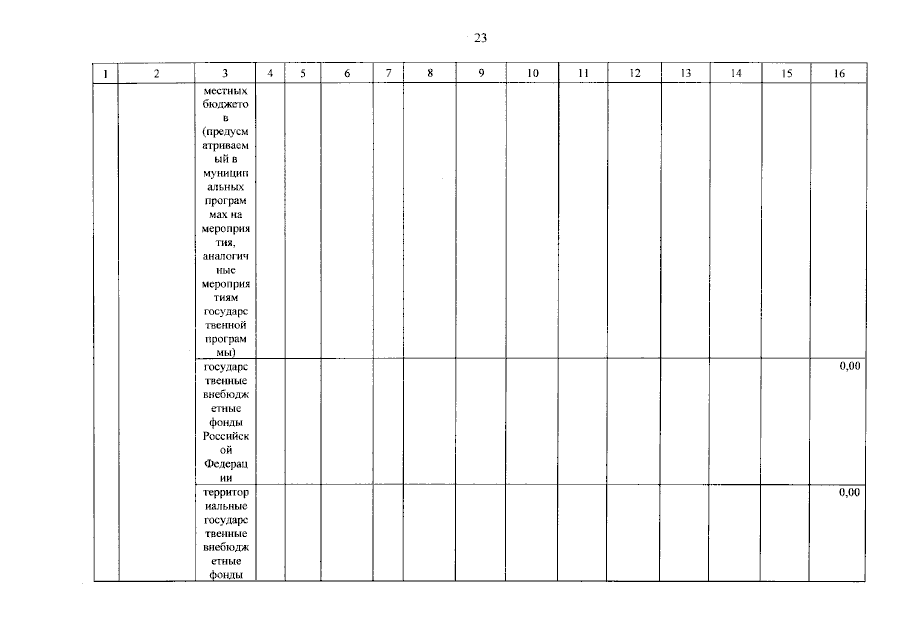 23

| 1 | 2 | 3 | 4 | 5 | 6 | 7 | 8 | 9 | 10 | 11 | 12 | 13 | 14 | 15 | 16 |
|---|---|---|---|---|---|---|---|---|---|---|---|---|---|---|---|
| | | местных бюджетов (предусматриваемый в муниципальных программах на мероприятия, аналогичные мероприятиям государственной программы) | | | | | | | | | | | | | |
| | | государственные внебюджетные фонды Российской Федерации | | | | | | | | | | | | | 0,00 |
| | | территориальные государственные внебюджетные фонды | | | | | | | | | | | | | 0,00 |